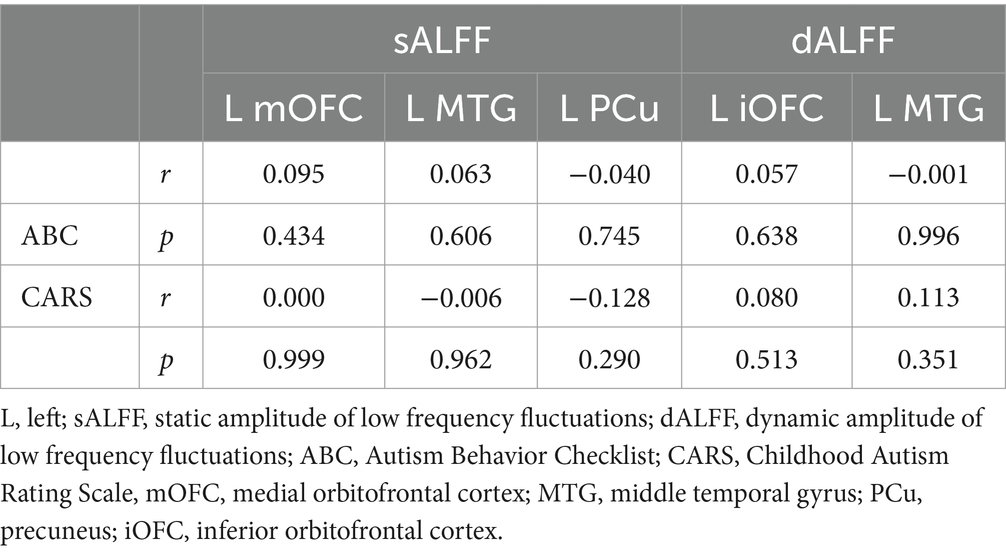 | | | sALFF | | | dALFF | |
|---|---|---|---|---|---|---|
| | | L mOFC | L MTG | L PCu | L iOFC | L MTG |
| | $r$ | 0.095 | 0.063 | −0.040 | 0.057 | −0.001 |
| ABC | $p$ | 0.434 | 0.606 | 0.745 | 0.638 | 0.996 |
| CARS | $r$ | 0.000 | −0.006 | −0.128 | 0.080 | 0.113 |
| | $p$ | 0.999 | 0.962 | 0.290 | 0.513 | 0.351 |

L, left; sALFF, static amplitude of low frequency fluctuations; dALFF, dynamic amplitude of low frequency fluctuations; ABC, Autism Behavior Checklist; CARS, Childhood Autism Rating Scale, mOFC, medial orbitofrontal cortex; MTG, middle temporal gyrus; PCu, precuneus; iOFC, inferior orbitofrontal cortex.